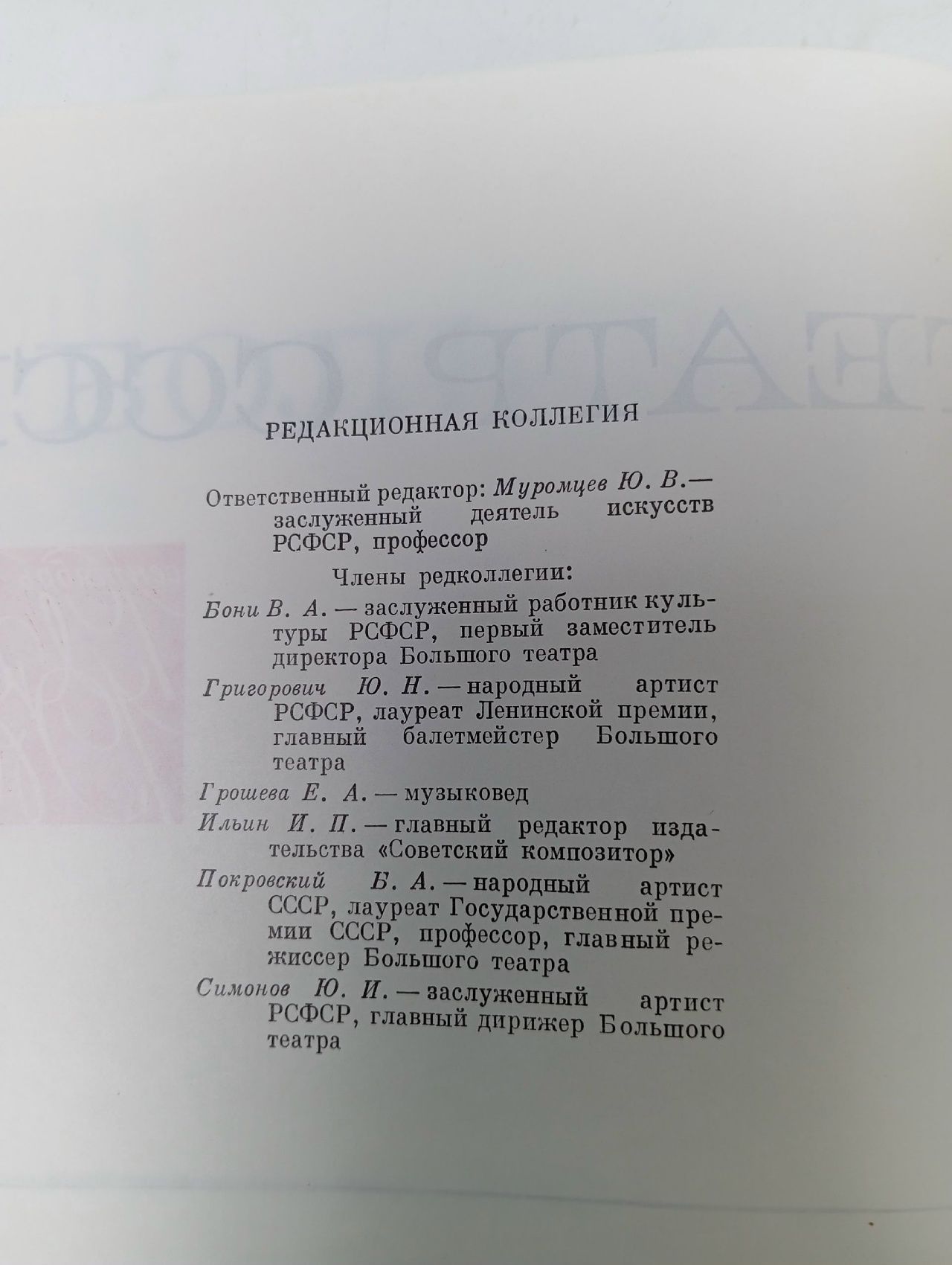 РЕДАКЦИОННАЯ КОЛЛЕГИЯ

Ответственный редактор: Муромцев Ю. В.— заслуженный деятель искусств РСФСР, профессор

Члены редколлегии:

Бони В. А. — заслуженный работник культуры РСФСР, первый заместитель директора Большого театра

Григорович Ю. Н. — народный артист РСФСР, лауреат Ленинской премии, главный балетмейстер Большого театра

Грошева Е. А. — музыковед

Ильин И. П. — главный редактор издательства «Советский композитор»

Покровский Б. А. — народный артист СССР, лауреат Государственной премии СССР, профессор, главный режиссер Большого театра

Симонов Ю. И. — заслуженный артист РСФСР, главный дирижер Большого театра